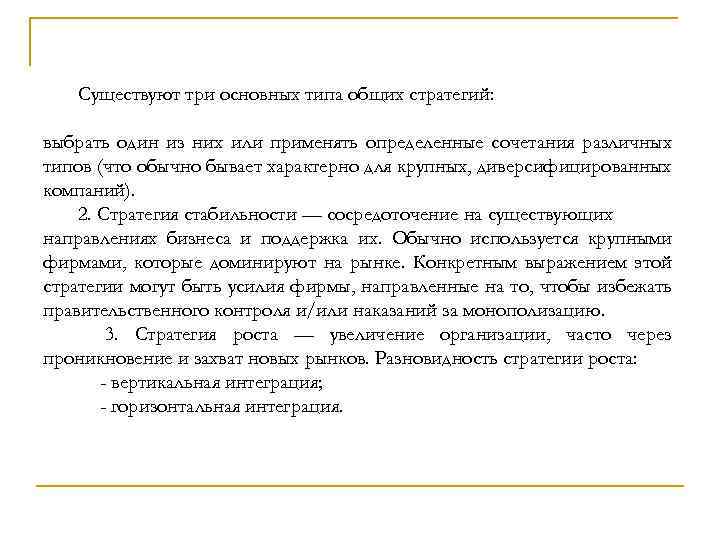 Существуют три основных типа общих стратегий:

выбрать один из них или применять определенные сочетания различных типов (что обычно бывает характерно для крупных, диверсифицированных компаний).

2. Стратегия стабильности — сосредоточение на существующих направлениях бизнеса и поддержка их. Обычно используется крупными фирмами, которые доминируют на рынке. Конкретным выражением этой стратегии могут быть усилия фирмы, направленные на то, чтобы избежать правительственного контроля и/или наказаний за монополизацию.

3. Стратегия роста — увеличение организации, часто через проникновение и захват новых рынков. Разновидность стратегии роста:

- вертикальная интеграция;

- горизонтальная интеграция.